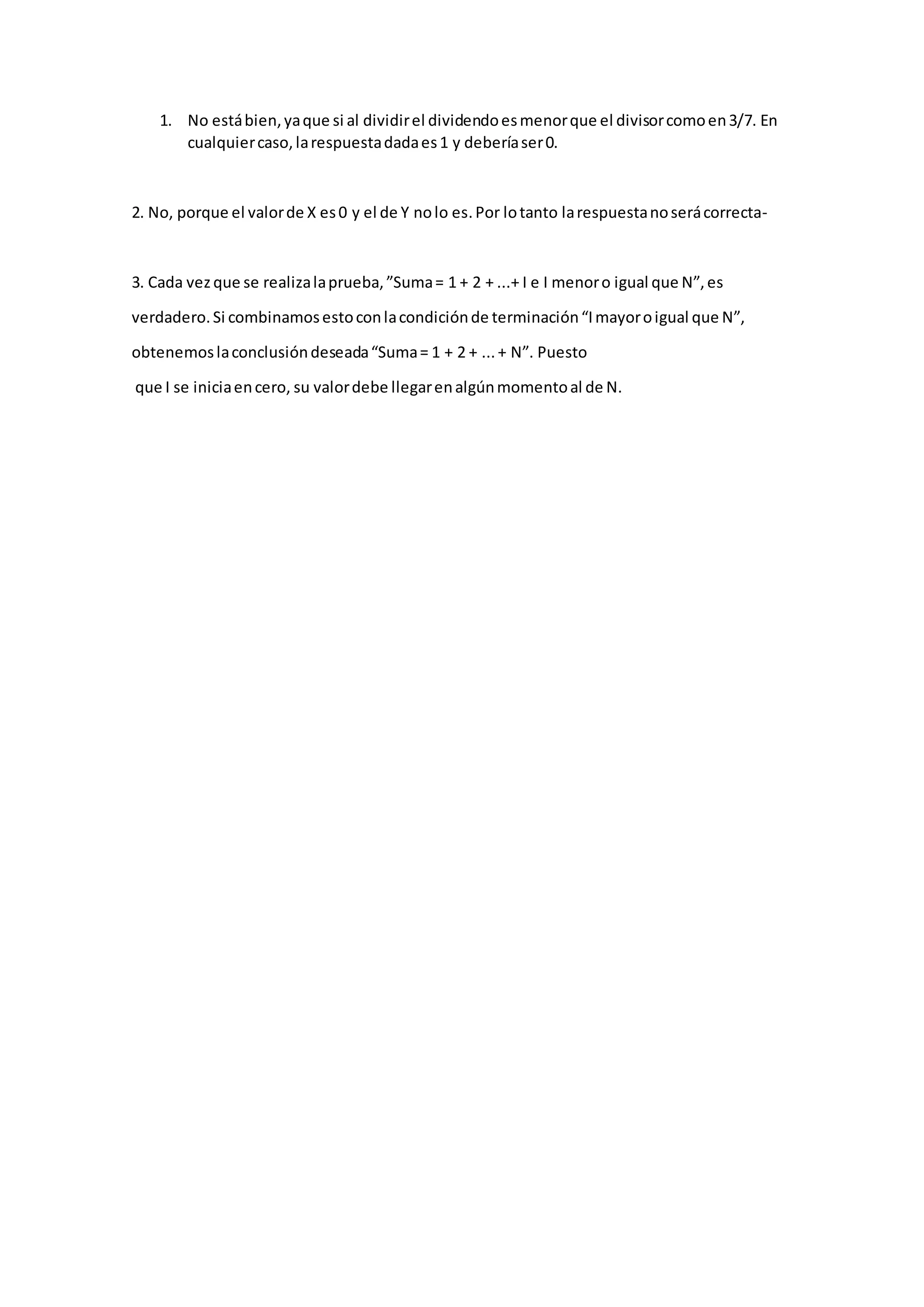 1. No está bien, ya que si al dividir el dividendo es menor que el divisor como en 3/7. En cualquier caso, la respuesta dada es 1 y debería ser 0.

2. No, porque el valor de X es 0 y el de Y no lo es. Por lo tanto la respuesta no será correcta-

3. Cada vez que se realiza la prueba, ”Suma = 1 + 2 + ...+ I e I menor o igual que N”, es verdadero. Si combinamos esto con la condición de terminación “I mayor o igual que N”, obtenemos la conclusión deseada “Suma = 1 + 2 + ... + N”. Puesto que I se inicia en cero, su valor debe llegar en algún momento al de N.